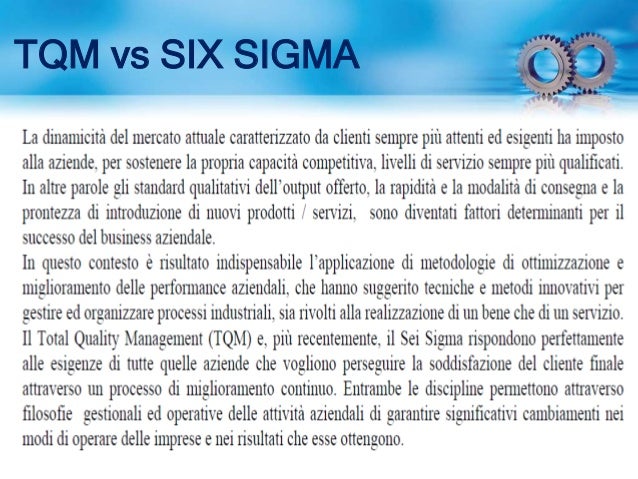 TQM vs SIX SIGMA

La dinamicità del mercato attuale caratterizzato da clienti sempre più attenti ed esigenti ha imposto alla aziende, per sostenere la propria capacità competitiva, livelli di servizio sempre più qualificati. In altre parole gli standard qualitativi dell'output offerto, la rapidità e la modalità di consegna e la prontezza di introduzione di nuovi prodotti / servizi, sono diventati fattori determinanti per il successo del business aziendale.

In questo contesto è risultato indispensabile l'applicazione di metodologie di ottimizzazione e miglioramento delle performance aziendali, che hanno suggerito tecniche e metodi innovativi per gestire ed organizzare processi industriali, sia rivolti alla realizzazione di un bene che di un servizio.

Il Total Quality Management (TQM) e, più recentemente, il Sei Sigma rispondono perfettamente alle esigenze di tutte quelle aziende che vogliono perseguire la soddisfazione del cliente finale attraverso un processo di miglioramento continuo. Entrambe le discipline permettono attraverso filosofie gestionali ed operative delle attività aziendali di garantire significativi cambiamenti nei modi di operare delle imprese e nei risultati che esse ottengono.